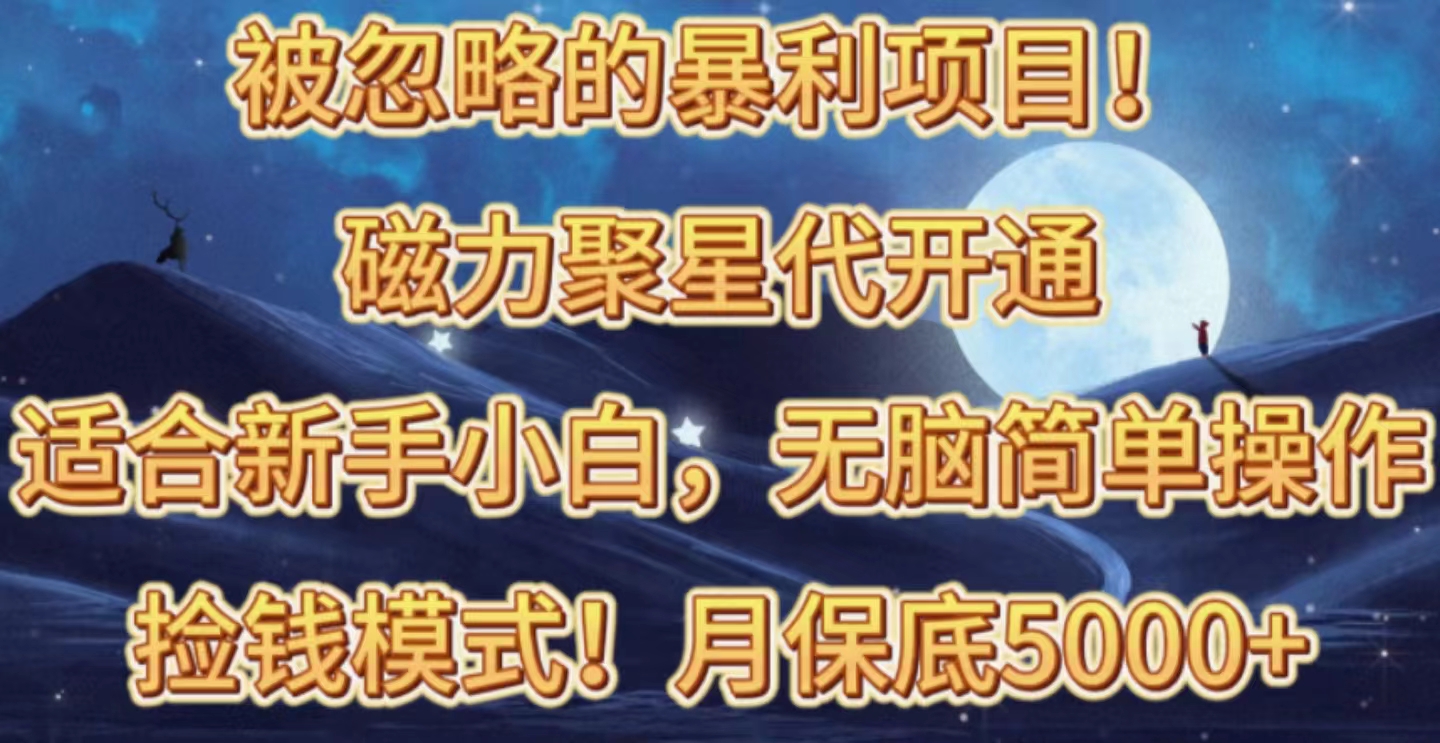 被忽略的暴利项目！
磁力聚星代开通
适合新手小白，无脑简单操作
捡钱模式！月保底5000+